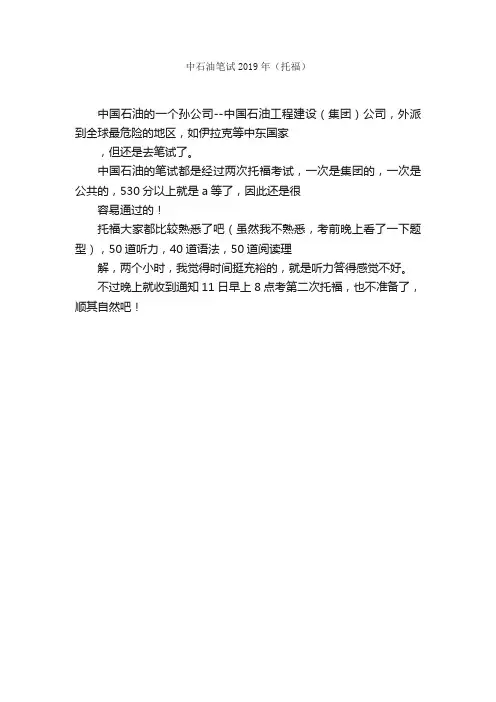 中石油笔试 2019 年（托福）

中国石油的一个孙公司--中国石油工程建设（集团）公司，外派到全球最危险的地区，如伊拉克等中东国家

，但还是去笔试了。

中国石油的笔试都是经过两次托福考试，一次是集团的，一次是公共的，530 分以上就是 a 等了，因此还是很

容易通过的！

托福大家都比较熟悉了吧（虽然我不熟悉，考前晚上看了一下题型），50 道听力，40 道语法，50 道阅读理

解，两个小时，我觉得时间挺充裕的，就是听力答得感觉不好。

不过晚上就收到通知 11 日早上 8 点考第二次托福，也不准备了，顺其自然吧！